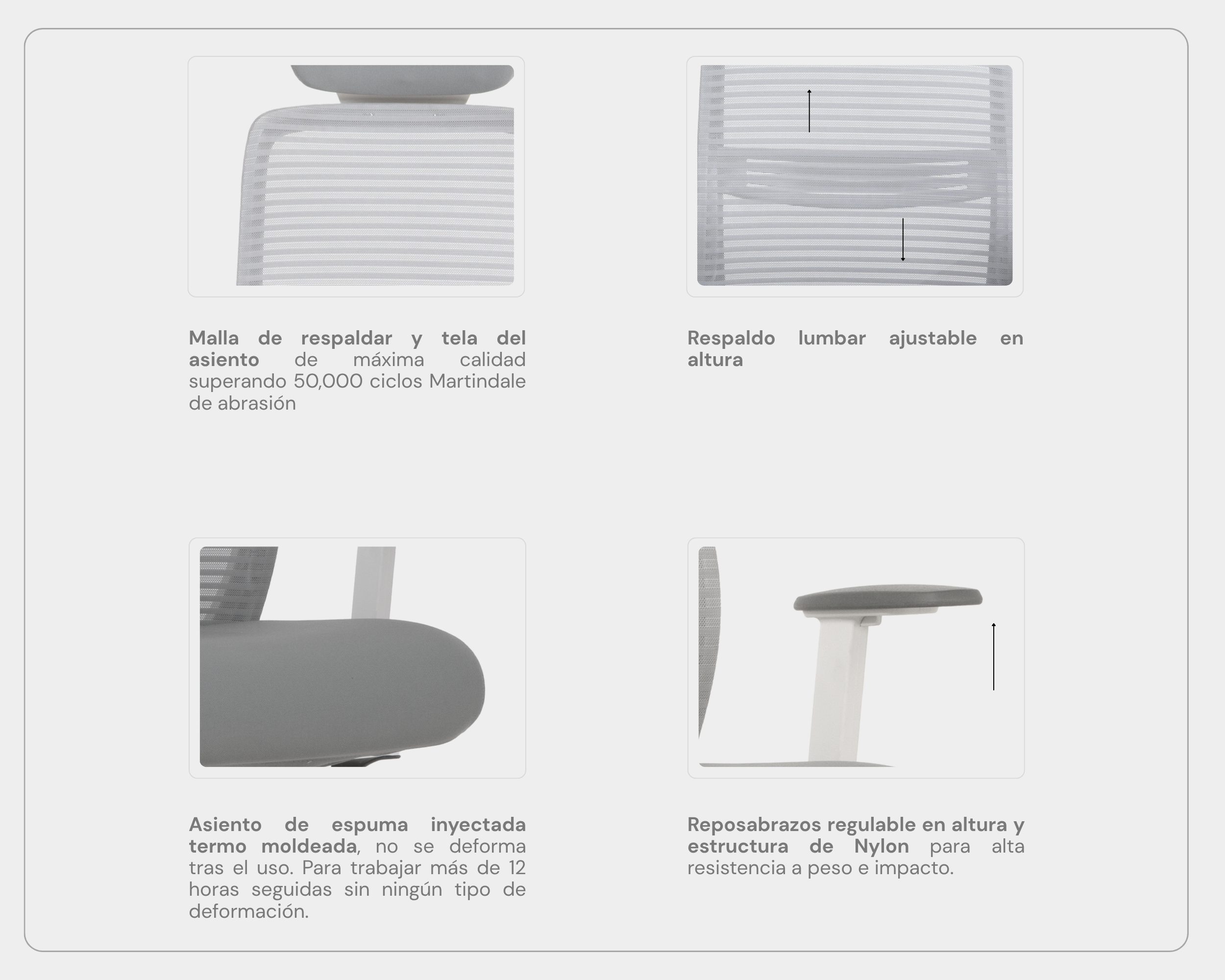 Malla de respaldar y tela del asiento de máxima calidad superando 50,000 ciclos Martindale de abrasión

Respaldo lumbar ajustable en altura

Asiento de espuma inyectada termo moldeada, no se deforma tras el uso. Para trabajar más de 12 horas seguidas sin ningún tipo de deformación.

Reposabrazos regulable en altura y estructura de Nylon para alta resistencia a peso e impacto.